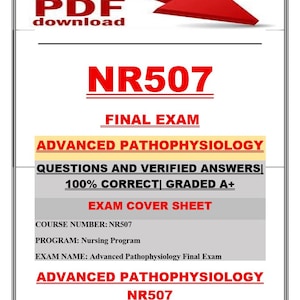 PDF
download

NR507

FINAL EXAM

ADVANCED PATHOPHYSIOLOGY

QUESTIONS AND VERIFIED ANSWERS| 100% CORRECT| GRADED A+

EXAM COVER SHEET

COURSE NUMBER: NR507

PROGRAM: Nursing Program

EXAM NAME: Advanced Pathophysiology Final Exam

ADVANCED PATHOPHYSIOLOGY

NR507